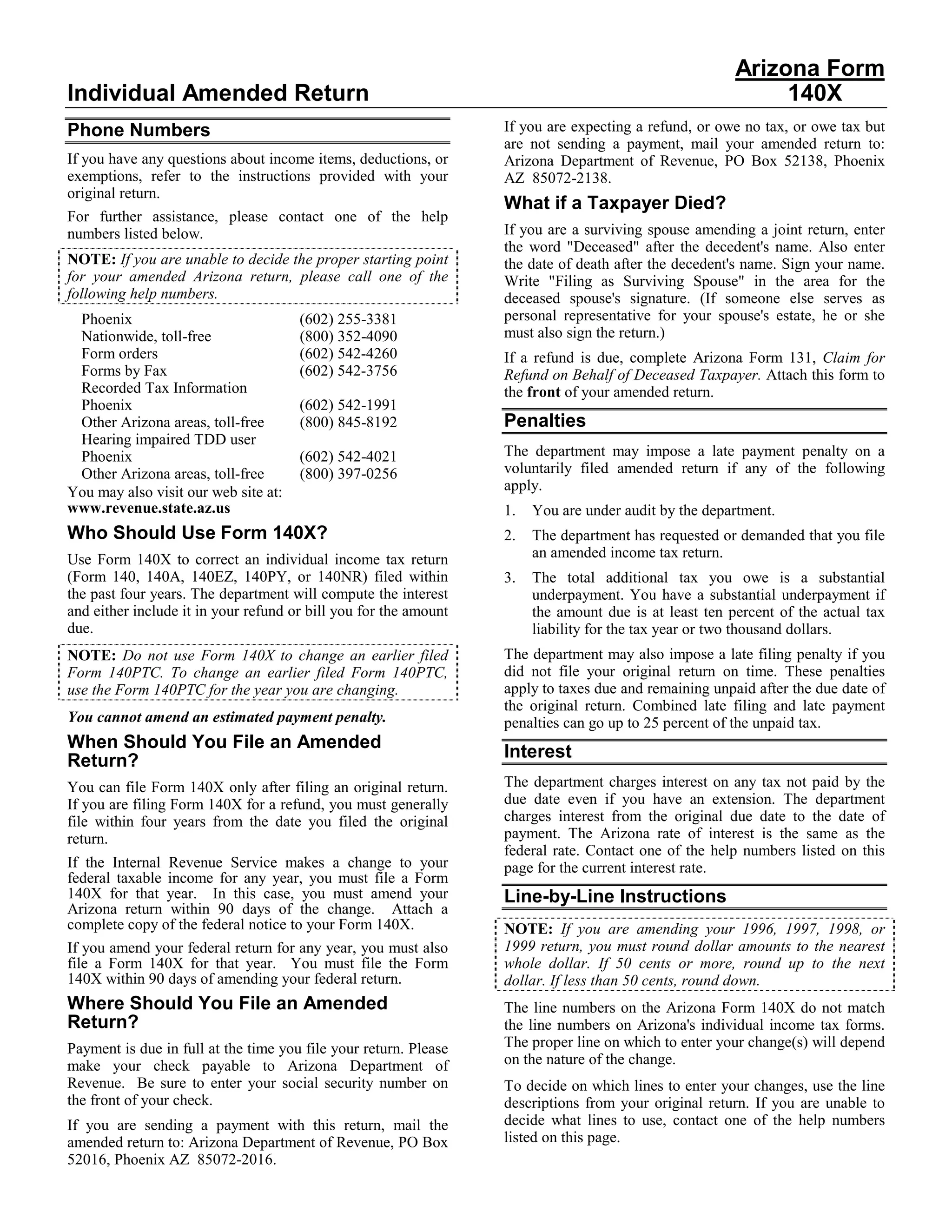 Individual Amended Return

Arizona Form 140X

Phone Numbers

If you have any questions about income items, deductions, or exemptions, refer to the instructions provided with your original return.

For further assistance, please contact one of the help numbers listed below.

NOTE: If you are unable to decide the proper starting point for your amended Arizona return, please call one of the following help numbers.

| | |
|---|---|
| Phoenix | (602) 255-3381 |
| Nationwide, toll-free | (800) 352-4090 |
| Form orders | (602) 542-4260 |
| Forms by Fax | (602) 542-3756 |
| Recorded Tax Information | |
| Phoenix | (602) 542-1991 |
| Other Arizona areas, toll-free | (800) 845-8192 |
| Hearing impaired TDD user | |
| Phoenix | (602) 542-4021 |
| Other Arizona areas, toll-free | (800) 397-0256 |

You may also visit our web site at: www.revenue.state.az.us

Who Should Use Form 140X?

Use Form 140X to correct an individual income tax return (Form 140, 140A, 140EZ, 140PY, or 140NR) filed within the past four years. The department will compute the interest and either include it in your refund or bill you for the amount due.

NOTE: Do not use Form 140X to change an earlier filed Form 140PTC. To change an earlier filed Form 140PTC, use the Form 140PTC for the year you are changing.

You cannot amend an estimated payment penalty.

When Should You File an Amended Return?

You can file Form 140X only after filing an original return. If you are filing Form 140X for a refund, you must generally file within four years from the date you filed the original return.

If the Internal Revenue Service makes a change to your federal taxable income for any year, you must file a Form 140X for that year. In this case, you must amend your Arizona return within 90 days of the change. Attach a complete copy of the federal notice to your Form 140X.

If you amend your federal return for any year, you must also file a Form 140X for that year. You must file the Form 140X within 90 days of amending your federal return.

Where Should You File an Amended Return?

Payment is due in full at the time you file your return. Please make your check payable to Arizona Department of Revenue. Be sure to enter your social security number on the front of your check.

If you are sending a payment with this return, mail the amended return to: Arizona Department of Revenue, PO Box 52016, Phoenix AZ 85072-2016.

If you are expecting a refund, or owe no tax, or owe tax but are not sending a payment, mail your amended return to: Arizona Department of Revenue, PO Box 52138, Phoenix AZ 85072-2138.

What if a Taxpayer Died?

If you are a surviving spouse amending a joint return, enter the word "Deceased" after the decedent's name. Also enter the date of death after the decedent's name. Sign your name. Write "Filing as Surviving Spouse" in the area for the deceased spouse's signature. (If someone else serves as personal representative for your spouse's estate, he or she must also sign the return.)

If a refund is due, complete Arizona Form 131, Claim for Refund on Behalf of Deceased Taxpayer. Attach this form to the front of your amended return.

Penalties

The department may impose a late payment penalty on a voluntarily filed amended return if any of the following apply.

1. You are under audit by the department.

2. The department has requested or demanded that you file an amended income tax return.

3. The total additional tax you owe is a substantial underpayment. You have a substantial underpayment if the amount due is at least ten percent of the actual tax liability for the tax year or two thousand dollars.

The department may also impose a late filing penalty if you did not file your original return on time. These penalties apply to taxes due and remaining unpaid after the due date of the original return. Combined late filing and late payment penalties can go up to 25 percent of the unpaid tax.

Interest

The department charges interest on any tax not paid by the due date even if you have an extension. The department charges interest from the original due date to the date of payment. The Arizona rate of interest is the same as the federal rate. Contact one of the help numbers listed on this page for the current interest rate.

Line-by-Line Instructions

NOTE: If you are amending your 1996, 1997, 1998, or 1999 return, you must round dollar amounts to the nearest whole dollar. If 50 cents or more, round up to the next dollar. If less than 50 cents, round down.

The line numbers on the Arizona Form 140X do not match the line numbers on Arizona's individual income tax forms. The proper line on which to enter your change(s) will depend on the nature of the change.

To decide on which lines to enter your changes, use the line descriptions from your original return. If you are unable to decide what lines to use, contact one of the help numbers listed on this page.